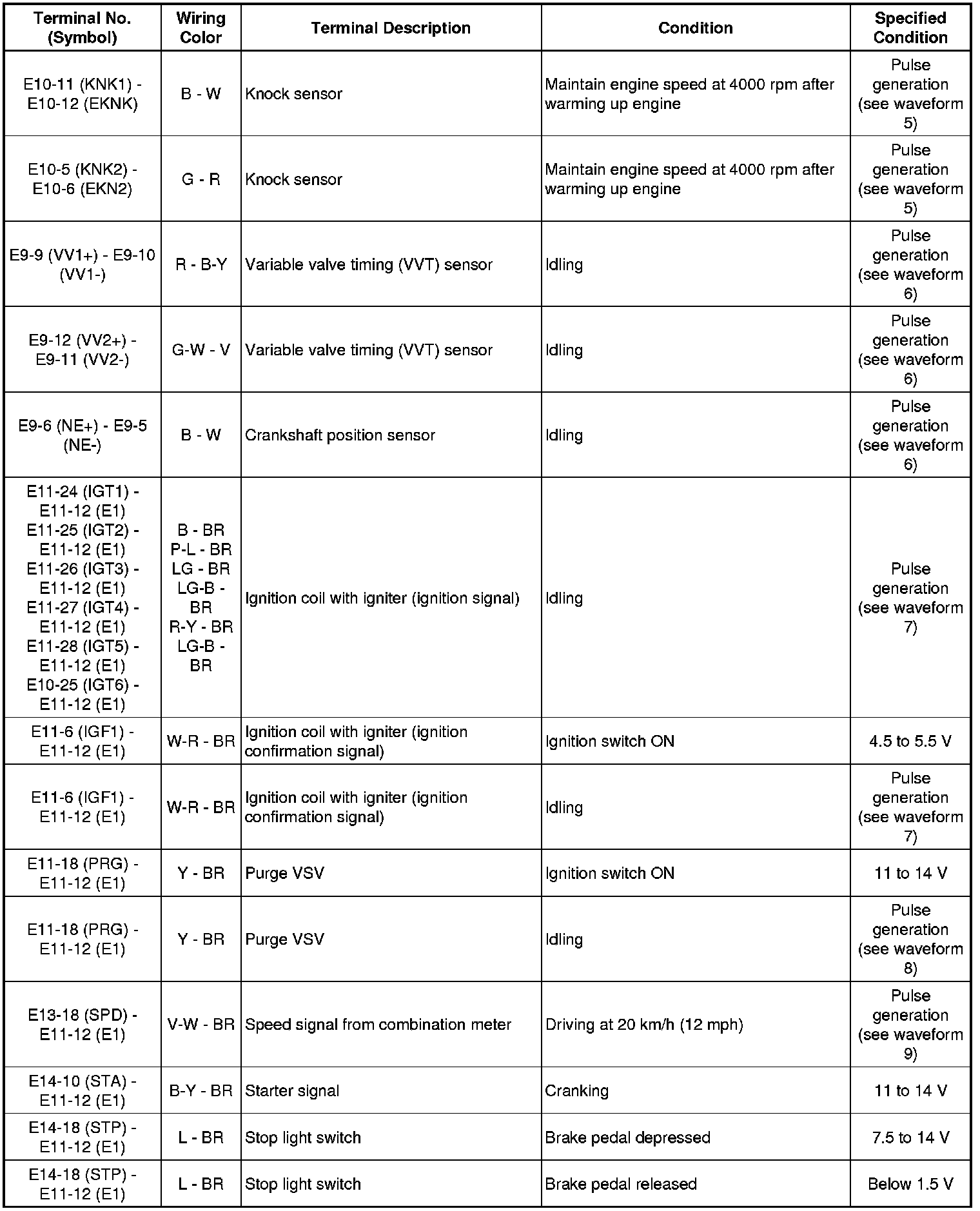 | Terminal No. (Symbol) | Wiring Color | Terminal Description | Condition | Specified Condition |
|---|---|---|---|---|
| E10-11 (KNK1) - E10-12 (EKNK) | B - W | Knock sensor | Maintain engine speed at 4000 rpm after warming up engine | Pulse generation (see waveform 5) |
| E10-5 (KNK2) - E10-6 (EKN2) | G - R | Knock sensor | Maintain engine speed at 4000 rpm after warming up engine | Pulse generation (see waveform 5) |
| E9-9 (VV1+) - E9-10 (VV1-) | R - B-Y | Variable valve timing (VVT) sensor | Idling | Pulse generation (see waveform 6) |
| E9-12 (VV2+) - E9-11 (VV2-) | G-W - V | Variable valve timing (VVT) sensor | Idling | Pulse generation (see waveform 6) |
| E9-6 (NE+) - E9-5 (NE-) | B - W | Crankshaft position sensor | Idling | Pulse generation (see waveform 6) |
| E11-24 (IGT1) - E11-12 (E1) E11-25 (IGT2) - E11-12 (E1) E11-26 (IGT3) - E11-12 (E1) E11-27 (IGT4) - E11-12 (E1) E11-28 (IGT5) - E11-12 (E1) E10-25 (IGT6) - E11-12 (E1) | B - BR P-L - BR LG - BR LG-B - BR R-Y - BR LG-B - BR | Ignition coil with igniter (ignition signal) | Idling | Pulse generation (see waveform 7) |
| E11-6 (IGF1) - E11-12 (E1) | W-R - BR | Ignition coil with igniter (ignition confirmation signal) | Ignition switch ON | 4.5 to 5.5 V |
| E11-6 (IGF1) - E11-12 (E1) | W-R - BR | Ignition coil with igniter (ignition confirmation signal) | Idling | Pulse generation (see waveform 7) |
| E11-18 (PRG) - E11-12 (E1) | Y - BR | Purge VSV | Ignition switch ON | 11 to 14 V |
| E11-18 (PRG) - E11-12 (E1) | Y - BR | Purge VSV | Idling | Pulse generation (see waveform 8) |
| E13-18 (SPD) - E11-12 (E1) | V-W - BR | Speed signal from combination meter | Driving at 20 km/h (12 mph) | Pulse generation (see waveform 9) |
| E14-10 (STA) - E11-12 (E1) | B-Y - BR | Starter signal | Cranking | 11 to 14 V |
| E14-18 (STP) - E11-12 (E1) | L - BR | Stop light switch | Brake pedal depressed | 7.5 to 14 V |
| E14-18 (STP) - E11-12 (E1) | L - BR | Stop light switch | Brake pedal released | Below 1.5 V |